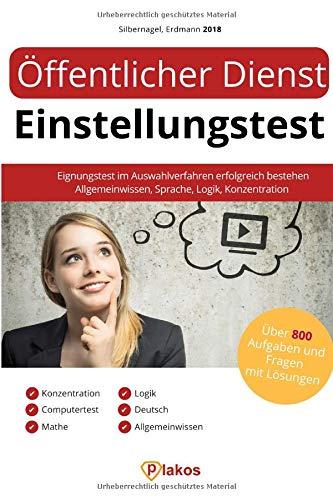 Urheberrechtlich geschütztes Material

Silbernagel, Erdmann 2018

Öffentlicher Dienst

Einstellungstest

Eignungstest im Auswahlverfahren erfolgreich bestehen
Allgemeinwissen, Sprache, Logik, Konzentration

Über 800 Aufgaben und Fragen mit Lösungen

Konzentration
Computertest
Mathe
Logik
Deutsch
Allgemeinwissen

Plakos

Urheberrechtlich geschütztes Material